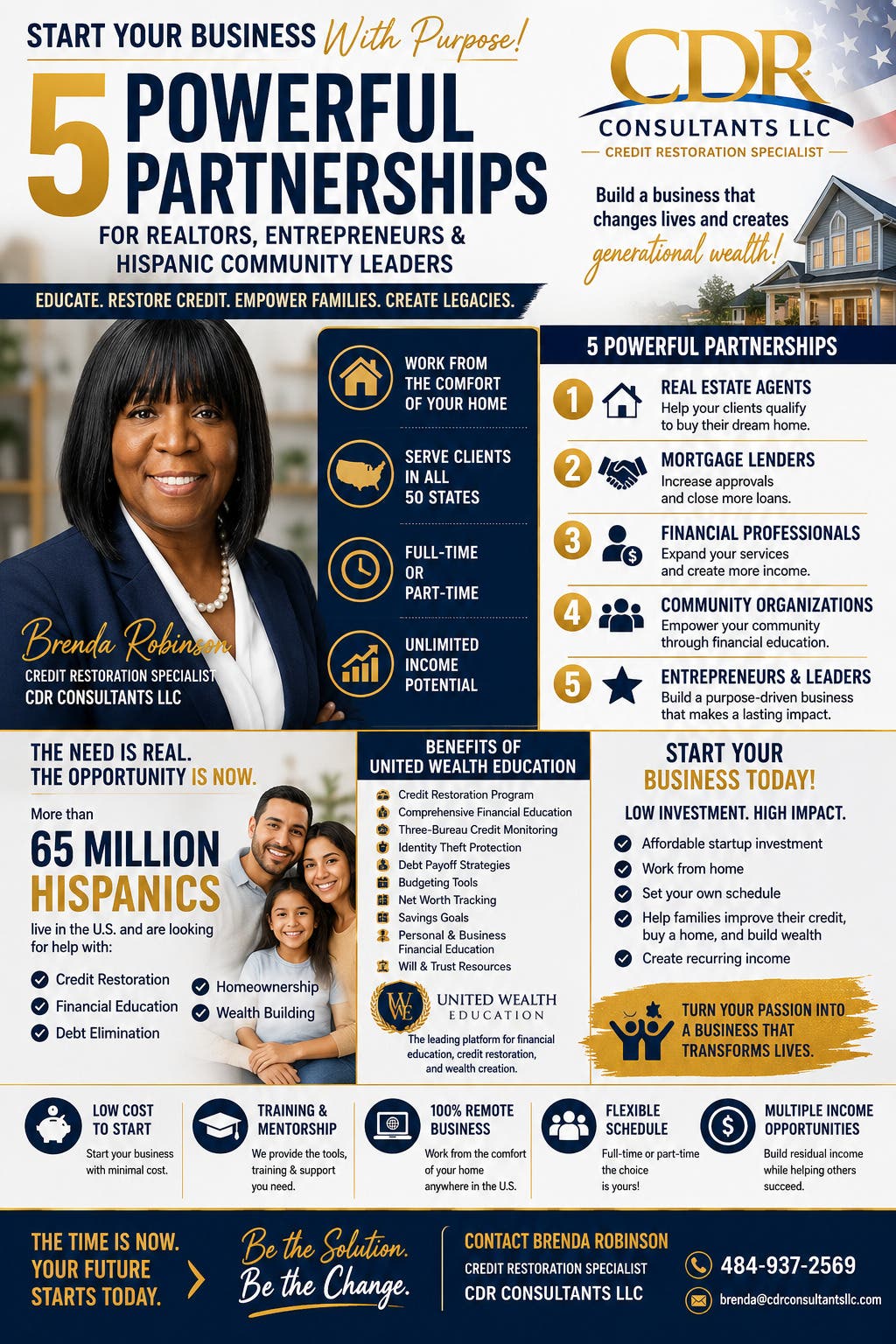 START YOUR BUSINESS With Purpose!

5 POWERFUL PARTNERSHIPS

FOR REALTORS, ENTREPRENEURS & HISPANIC COMMUNITY LEADERS

EDUCATE. RESTORE CREDIT. EMPOWER FAMILIES. CREATE LEGACIES.

CDR CONSULTANTS LLC
CREDIT RESTORATION SPECIALIST

Build a business that changes lives and creates generational wealth!

Brenda Robinson
CREDIT RESTORATION SPECIALIST
CDR CONSULTANTS LLC

WORK FROM THE COMFORT OF YOUR HOME

SERVE CLIENTS IN ALL 50 STATES

FULL-TIME OR PART-TIME

UNLIMITED INCOME POTENTIAL

5 POWERFUL PARTNERSHIPS

1 REAL ESTATE AGENTS
Help your clients qualify to buy their dream home.

2 MORTGAGE LENDERS
Increase approvals and close more loans.

3 FINANCIAL PROFESSIONALS
Expand your services and create more income.

4 COMMUNITY ORGANIZATIONS
Empower your community through financial education.

5 ENTREPRENEURS & LEADERS
Build a purpose-driven business that makes a lasting impact.

THE NEED IS REAL. THE OPPORTUNITY IS NOW.

More than
65 MILLION HISPANICS
live in the U.S. and are looking for help with:

Credit Restoration
Financial Education
Debt Elimination
Homeownership
Wealth Building

BENEFITS OF UNITED WEALTH EDUCATION

Credit Restoration Program
Comprehensive Financial Education
Three-Bureau Credit Monitoring
Identity Theft Protection
Debt Payoff Strategies
Budgeting Tools
Net Worth Tracking
Savings Goals
Personal & Business Financial Education
Will & Trust Resources

WE UNITED WEALTH EDUCATION
The leading platform for financial education, credit restoration, and wealth creation.

START YOUR BUSINESS TODAY!
LOW INVESTMENT. HIGH IMPACT.

Affordable startup investment
Work from home
Set your own schedule
Help families improve their credit, buy a home, and build wealth
Create recurring income

TURN YOUR PASSION INTO A BUSINESS THAT TRANSFORMS LIVES.

LOW COST TO START
Start your business with minimal cost.

TRAINING & MENTORSHIP
We provide the tools, training & support you need.

100% REMOTE BUSINESS
Work from the comfort of your home anywhere in the U.S.

FLEXIBLE SCHEDULE
Full-time or part-time the choice is yours!

MULTIPLE INCOME OPPORTUNITIES
Build residual income while helping others succeed.

THE TIME IS NOW. YOUR FUTURE STARTS TODAY.

Be the Solution. Be the Change.

CONTACT BRENDA ROBINSON
CREDIT RESTORATION SPECIALIST
CDR CONSULTANTS LLC

484-937-2569
brenda@cdrconsultantsllc.com